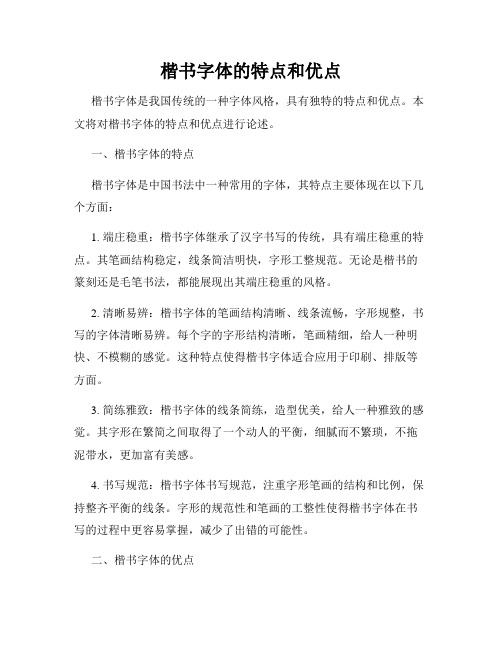 楷书字体的特点和优点

楷书字体是我国传统的一种字体风格，具有独特的特点和优点。本文将对楷书字体的特点和优点进行论述。

一、楷书字体的特点

楷书字体是中国书法中一种常用的字体，其特点主要体现在以下几个方面：

1. 端庄稳重：楷书字体继承了汉字书写的传统，具有端庄稳重的特点。其笔画结构稳定，线条简洁明快，字形工整规范。无论是楷书的篆刻还是毛笔书法，都能展现出其端庄稳重的风格。

2. 清晰易辨：楷书字体的笔画结构清晰、线条流畅，字形规整，书写的字体清晰易辨。每个字的字形结构清晰，笔画精细，给人一种明快、不模糊的感觉。这种特点使得楷书字体适合应用于印刷、排版等方面。

3. 简练雅致：楷书字体的线条简练，造型优美，给人一种雅致的感觉。其字形在繁简之间取得了一个动人的平衡，细腻而不繁琐，不拖泥带水，更加富有美感。

4. 书写规范：楷书字体书写规范，注重字形笔画的结构和比例，保持整齐平衡的线条。字形的规范性和笔画的工整性使得楷书字体在书写的过程中更容易掌握，减少了出错的可能性。

二、楷书字体的优点